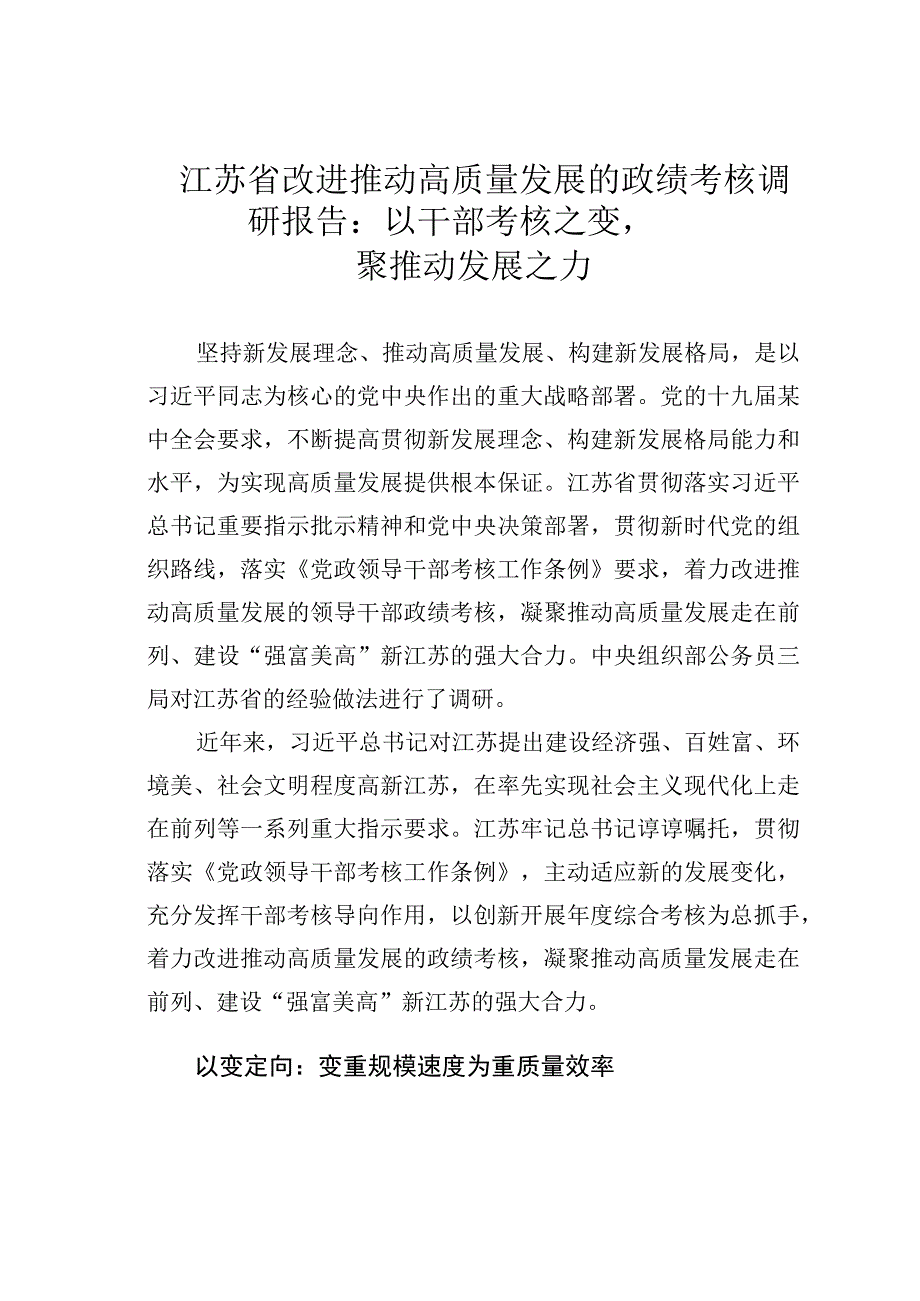 江苏省改进推动高质量发展的政绩考核调研报告：以干部考核之变，聚推动发展之力

坚持新发展理念、推动高质量发展、构建新发展格局，是以习近平同志为核心的党中央作出的重大战略部署。党的十九届某中全会要求，不断提高贯彻新发展理念、构建新发展格局能力和水平，为实现高质量发展提供根本保证。江苏省贯彻落实习近平总书记重要指示批示精神和党中央决策部署，贯彻新时代党的组织路线，落实《党政领导干部考核工作条例》要求，着力改进推动高质量发展的领导干部政绩考核，凝聚推动高质量发展走在前列、建设“强富美高”新江苏的强大合力。中央组织部公务员三局对江苏省的经验做法进行了调研。

近年来，习近平总书记对江苏提出建设经济强、百姓富、环境美、社会文明程度高新江苏，在率先实现社会主义现代化上走在前列等一系列重大指示要求。江苏牢记总书记谆谆嘱托，贯彻落实《党政领导干部考核工作条例》，主动适应新的发展变化，充分发挥干部考核导向作用，以创新开展年度综合考核为总抓手，着力改进推动高质量发展的政绩考核，凝聚推动高质量发展走在前列、建设“强富美高”新江苏的强大合力。

以变定向：变重规模速度为重质量效率